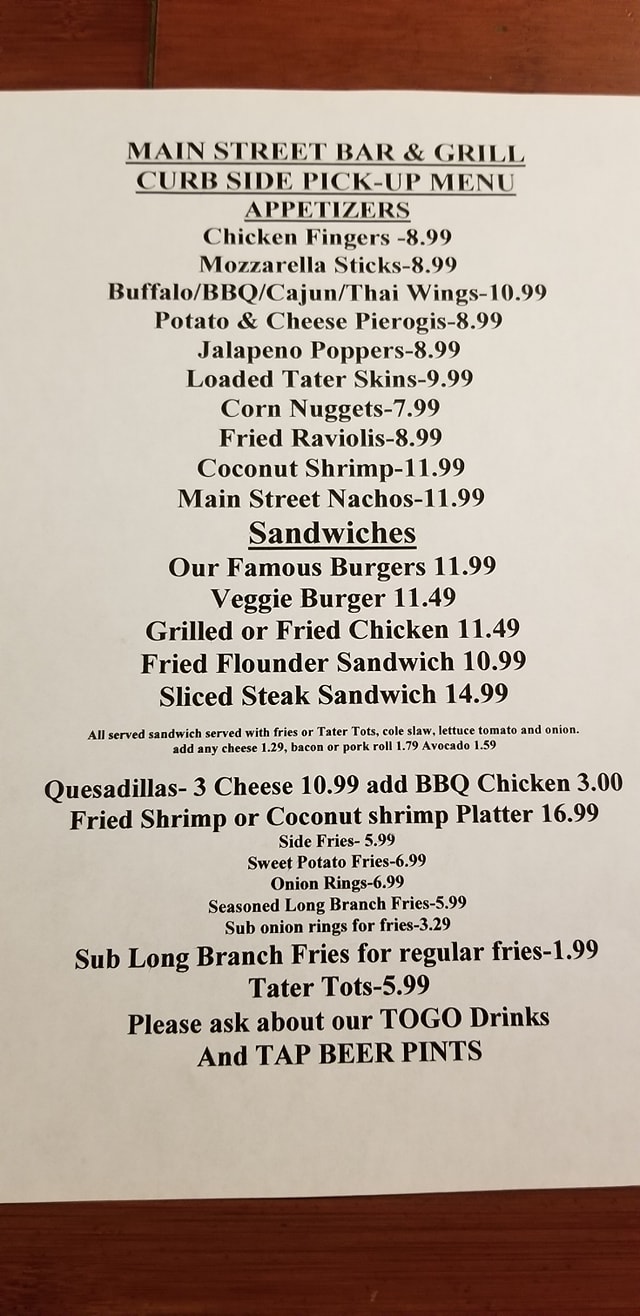 MAIN STREET BAR & GRILL
CURB SIDE PICK-UP MENU
APPETIZERS
Chicken Fingers -8.99
Mozzarella Sticks-8.99
Buffalo/BBQ/Cajun/Thai Wings-10.99
Potato & Cheese Pierogis-8.99
Jalapeno Poppers-8.99
Loaded Tater Skins-9.99
Corn Nuggets-7.99
Fried Raviolis-8.99
Coconut Shrimp-11.99
Main Street Nachos-11.99

Sandwiches
Our Famous Burgers 11.99
Veggie Burger 11.49
Grilled or Fried Chicken 11.49
Fried Flounder Sandwich 10.99
Sliced Steak Sandwich 14.99

All served sandwich served with fries or Tater Tots, cole slaw, lettuce tomato and onion. add any cheese 1.29, bacon or pork roll 1.79 Avocado 1.59

Quesadillas- 3 Cheese 10.99 add BBQ Chicken 3.00
Fried Shrimp or Coconut shrimp Platter 16.99
Side Fries- 5.99
Sweet Potato Fries-6.99
Onion Rings-6.99
Seasoned Long Branch Fries-5.99
Sub onion rings for fries-3.29
Sub Long Branch Fries for regular fries-1.99
Tater Tots-5.99
Please ask about our TOGO Drinks
And TAP BEER PINTS